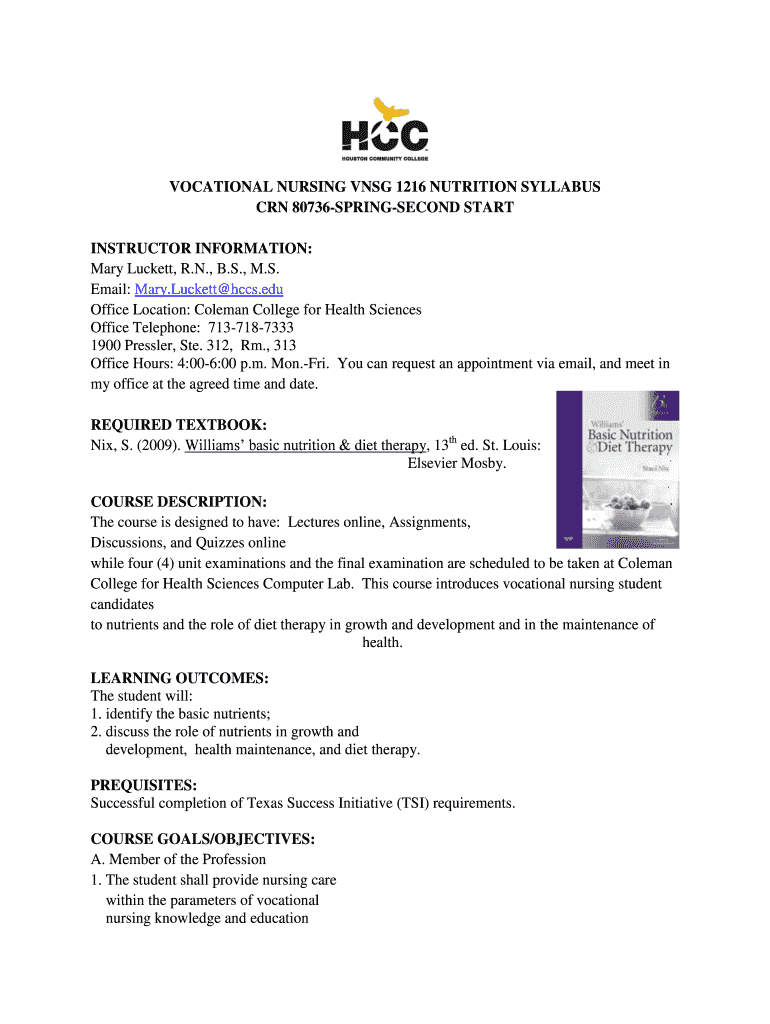 HCC
HOUSTON COMMUNITY COLLEGE

VOCATIONAL NURSING VNSG 1216 NUTRITION SYLLABUS
CRN 80736-SPRING-SECOND START

INSTRUCTOR INFORMATION:
Mary Luckett, R.N., B.S., M.S.
Email: Mary.Luckett@hccs.edu
Office Location: Coleman College for Health Sciences
Office Telephone: 713-718-7333
1900 Pressler, Ste. 312, Rm., 313
Office Hours: 4:00-6:00 p.m. Mon.-Fri. You can request an appointment via email, and meet in my office at the agreed time and date.

REQUIRED TEXTBOOK:
Nix, S. (2009). Williams' basic nutrition & diet therapy, 13$^{th}$ ed. St. Louis: Elsevier Mosby.

Williams' Basic Nutrition & Diet Therapy
Staci Nix

COURSE DESCRIPTION:
The course is designed to have: Lectures online, Assignments, Discussions, and Quizzes online while four (4) unit examinations and the final examination are scheduled to be taken at Coleman College for Health Sciences Computer Lab. This course introduces vocational nursing student candidates to nutrients and the role of diet therapy in growth and development and in the maintenance of health.

LEARNING OUTCOMES:
The student will:
1. identify the basic nutrients;
2. discuss the role of nutrients in growth and development, health maintenance, and diet therapy.

PREQUISITES:
Successful completion of Texas Success Initiative (TSI) requirements.

COURSE GOALS/OBJECTIVES:
A. Member of the Profession
1. The student shall provide nursing care within the parameters of vocational nursing knowledge and education